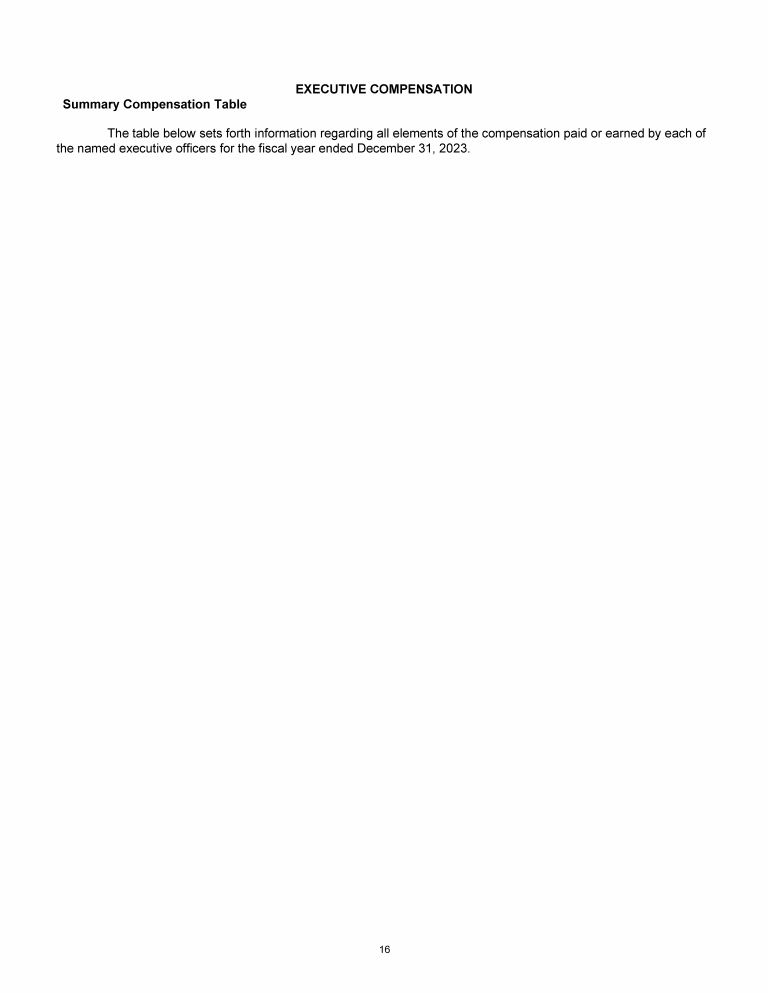 EXECUTIVE COMPENSATION

Summary Compensation Table

The table below sets forth information regarding all elements of the compensation paid or earned by each of the named executive officers for the fiscal year ended December 31, 2023.

16